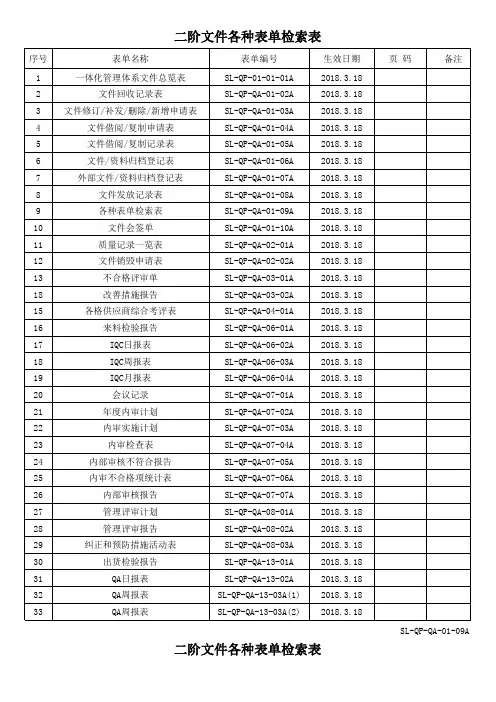 二阶文件各种表单检索表

| 序号 | 表单名称 | 表单编号 | 生效日期 | 页 码 | 备注 |
|---|---|---|---|---|---|
| 1 | 一体化管理体系文件总览表 | SL-QP-01-01-01A | 2018.3.18 | | |
| 2 | 文件回收记录表 | SL-QP-QA-01-02A | 2018.3.18 | | |
| 3 | 文件修订/补发/删除/新增申请表 | SL-QP-QA-01-03A | 2018.3.18 | | |
| 4 | 文件借阅/复制申请表 | SL-QP-QA-01-04A | 2018.3.18 | | |
| 5 | 文件借阅/复制记录表 | SL-QP-QA-01-05A | 2018.3.18 | | |
| 6 | 文件/资料归档登记表 | SL-QP-QA-01-06A | 2018.3.18 | | |
| 7 | 外部文件/资料归档登记表 | SL-QP-QA-01-07A | 2018.3.18 | | |
| 8 | 文件发放记录表 | SL-QP-QA-01-08A | 2018.3.18 | | |
| 9 | 各种表单检索表 | SL-QP-QA-01-09A | 2018.3.18 | | |
| 10 | 文件会签单 | SL-QP-QA-01-10A | 2018.3.18 | | |
| 11 | 质量记录一览表 | SL-QP-QA-02-01A | 2018.3.18 | | |
| 12 | 文件销毁申请表 | SL-QP-QA-02-02A | 2018.3.18 | | |
| 13 | 不合格评审单 | SL-QP-QA-03-01A | 2018.3.18 | | |
| 18 | 改善措施报告 | SL-QP-QA-03-02A | 2018.3.18 | | |
| 15 | 各格供应商综合考评表 | SL-QP-QA-04-01A | 2018.3.18 | | |
| 16 | 来料检验报告 | SL-QP-QA-06-01A | 2018.3.18 | | |
| 17 | IQC日报表 | SL-QP-QA-06-02A | 2018.3.18 | | |
| 18 | IQC周报表 | SL-QP-QA-06-03A | 2018.3.18 | | |
| 19 | IQC月报表 | SL-QP-QA-06-04A | 2018.3.18 | | |
| 20 | 会议记录 | SL-QP-QA-07-01A | 2018.3.18 | | |
| 21 | 年度内审计划 | SL-QP-QA-07-02A | 2018.3.18 | | |
| 22 | 内审实施计划 | SL-QP-QA-07-03A | 2018.3.18 | | |
| 23 | 内审检查表 | SL-QP-QA-07-04A | 2018.3.18 | | |
| 24 | 内部审核不符合报告 | SL-QP-QA-07-05A | 2018.3.18 | | |
| 25 | 内审不合格项统计表 | SL-QP-QA-07-06A | 2018.3.18 | | |
| 26 | 内部审核报告 | SL-QP-QA-07-07A | 2018.3.18 | | |
| 27 | 管理评审计划 | SL-QP-QA-08-01A | 2018.3.18 | | |
| 28 | 管理评审报告 | SL-QP-QA-08-02A | 2018.3.18 | | |
| 29 | 纠正和预防措施活动表 | SL-QP-QA-08-03A | 2018.3.18 | | |
| 30 | 出货检验报告 | SL-QP-QA-13-01A | 2018.3.18 | | |
| 31 | QA日报表 | SL-QP-QA-13-02A | 2018.3.18 | | |
| 32 | QA周报表 | SL-QP-QA-13-03A(1) | 2018.3.18 | | |
| 33 | QA周报表 | SL-QP-QA-13-03A(2) | 2018.3.18 | | |

SL-QP-QA-01-09A

二阶文件各种表单检索表